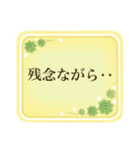 残念ながら‥